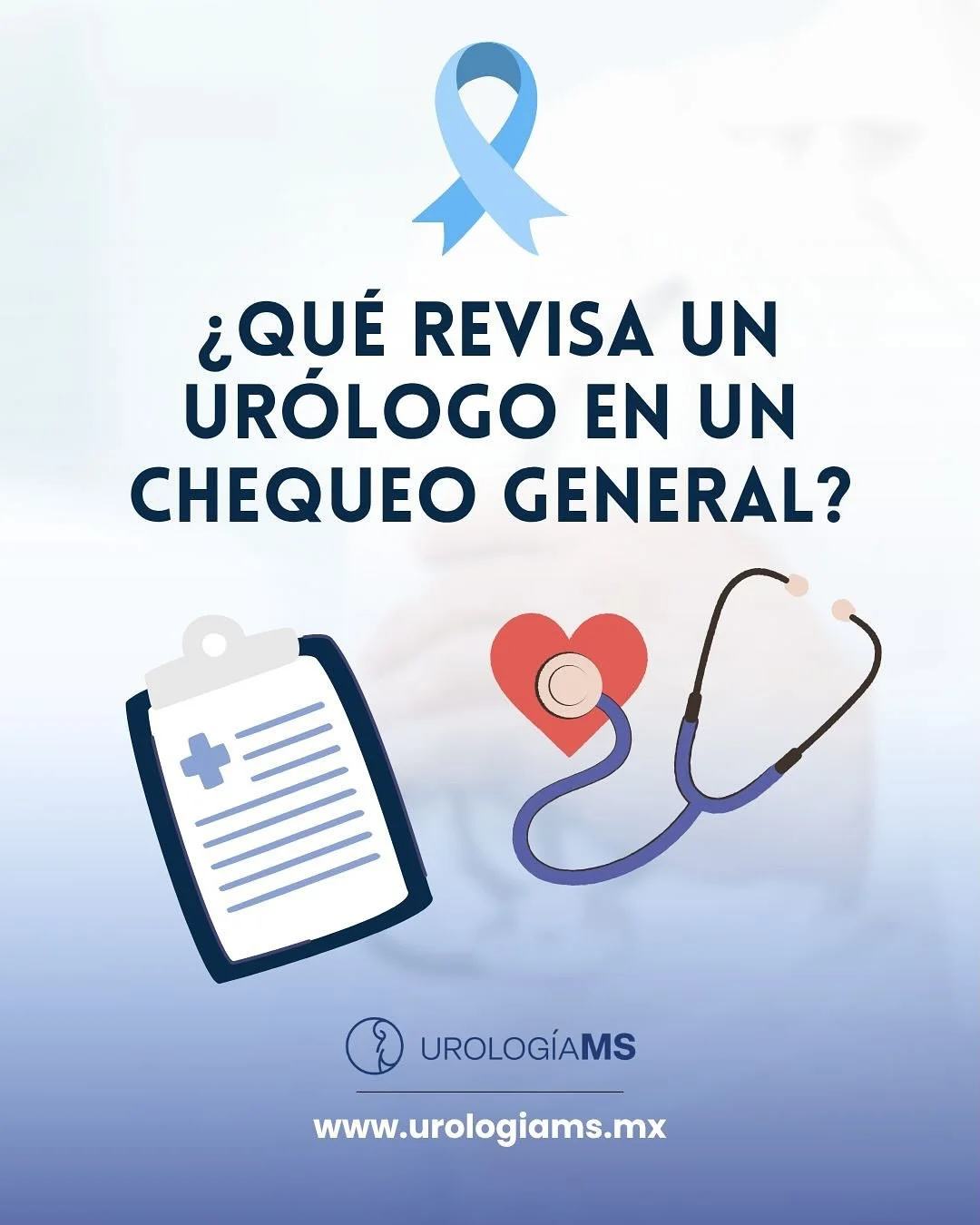 ¿QUÉ REVISA UN URÓLOGO EN UN CHEQUEO GENERAL?

UROLOGÍAMS

www.urologiams.mx